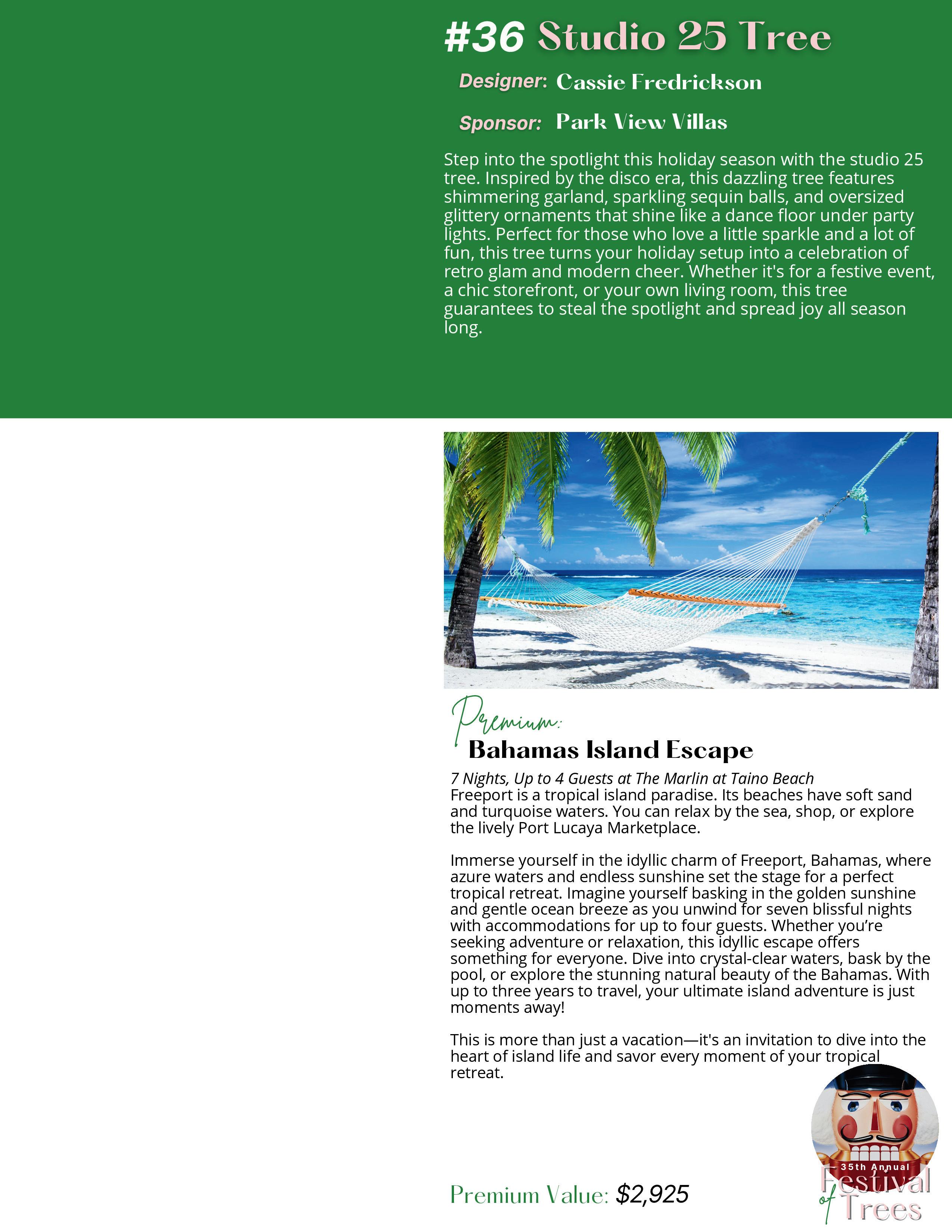 #36 Studio 25 Tree

Designer: Cassie Fredrickson

Sponsor: Park View Villas

Step into the spotlight this holiday season with the studio 25 tree. Inspired by the disco era, this dazzling tree features shimmering garland, sparkling sequin balls, and oversized glittery ornaments that shine like a dance floor under party lights. Perfect for those who love a little sparkle and a lot of fun, this tree turns your holiday setup into a celebration of retro glam and modern cheer. Whether it's for a festive event, a chic storefront, or your own living room, this tree guarantees to steal the spotlight and spread joy all season long.

Premium:
Bahamas Island Escape

7 Nights, Up to 4 Guests at The Marlin at Taino Beach
Freeport is a tropical island paradise. Its beaches have soft sand and turquoise waters. You can relax by the sea, shop, or explore the lively Port Lucaya Marketplace.

Immerse yourself in the idyllic charm of Freeport, Bahamas, where azure waters and endless sunshine set the stage for a perfect tropical retreat. Imagine yourself basking in the golden sunshine and gentle ocean breeze as you unwind for seven blissful nights with accommodations for up to four guests. Whether you're seeking adventure or relaxation, this idyllic escape offers something for everyone. Dive into crystal-clear waters, bask by the pool, or explore the stunning natural beauty of the Bahamas. With up to three years to travel, your ultimate island adventure is just moments away!

This is more than just a vacation—it's an invitation to dive into the heart of island life and savor every moment of your tropical retreat.

Premium Value: $2,925

35th Annual Festival of Trees